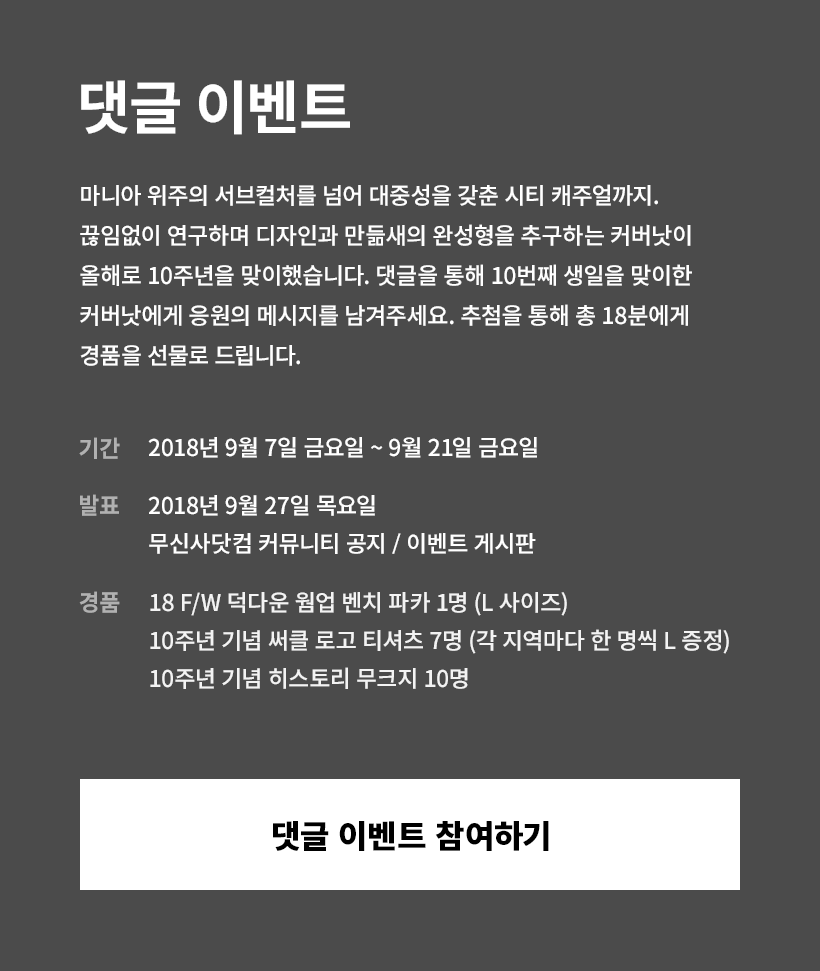 댓글 이벤트

마니아 위주의 서브컬처를 넘어 대중성을 갖춘 시티 캐주얼까지. 끊임없이 연구하며 디자인과 만듦새의 완성형을 추구하는 커버낫이 올해로 10주년을 맞이했습니다. 댓글을 통해 10번째 생일을 맞이한 커버낫에게 응원의 메시지를 남겨주세요. 추첨을 통해 총 18분에게 경품을 선물로 드립니다.

기간 2018년 9월 7일 금요일 ~ 9월 21일 금요일

발표 2018년 9월 27일 목요일
무신사닷컴 커뮤니티 공지 / 이벤트 게시판

경품 18 F/W 덕다운 웜업 벤치 파카 1명 (L 사이즈)
10주년 기념 써클 로고 티셔츠 7명 (각 지역마다 한 명씩 L 증정)
10주년 기념 히스토리 무크지 10명

댓글 이벤트 참여하기